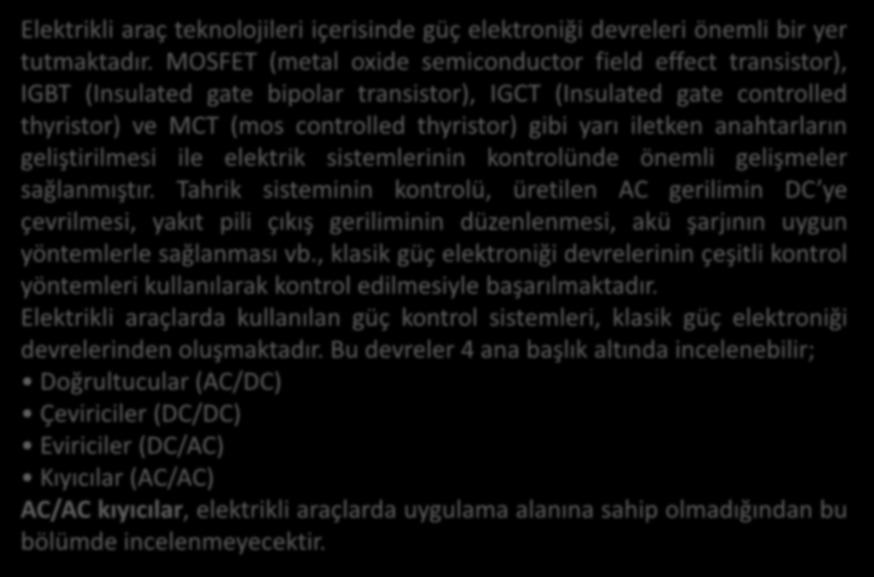 Elektrikli araç teknolojileri içerisinde güç elektroniği devreleri önemli bir yer tutmaktadır. MOSFET (metal oxide semiconductor field effect transistor), IGBT (Insulated gate bipolar transistor), IGCT (Insulated gate controlled thyristor) ve MCT (mos controlled thyristor) gibi yarı iletken anahtarların geliştirilmesi ile elektrik sistemlerinin kontrolünde önemli gelişmeler sağlanmıştır. Tahrik sisteminin kontrolü, üretilen AC gerilimin DC'ye çevrilmesi, yakıt pili çıkış geriliminin düzenlenmesi, akü şarjının uygun yöntemlerle sağlanması vb., klasik güç elektroniği devrelerinin çeşitli kontrol yöntemleri kullanılarak kontrol edilmesiyle başarılmaktadır.
Elektrikli araçlarda kullanılan güç kontrol sistemleri, klasik güç elektroniği devrelerinden oluşmaktadır. Bu devreler 4 ana başlık altında incelenebilir;
• Doğrultucular (AC/DC)
• Çeviriciler (DC/DC)
• Eviriciler (DC/AC)
• Kıyıcılar (AC/AC)
AC/AC kıyıcılar, elektrikli araçlarda uygulama alanına sahip olmadığından bu bölümde incelenmeyecektir.